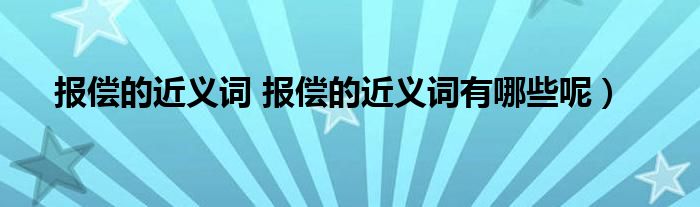 报偿的近义词 报偿的近义词有哪些呢）